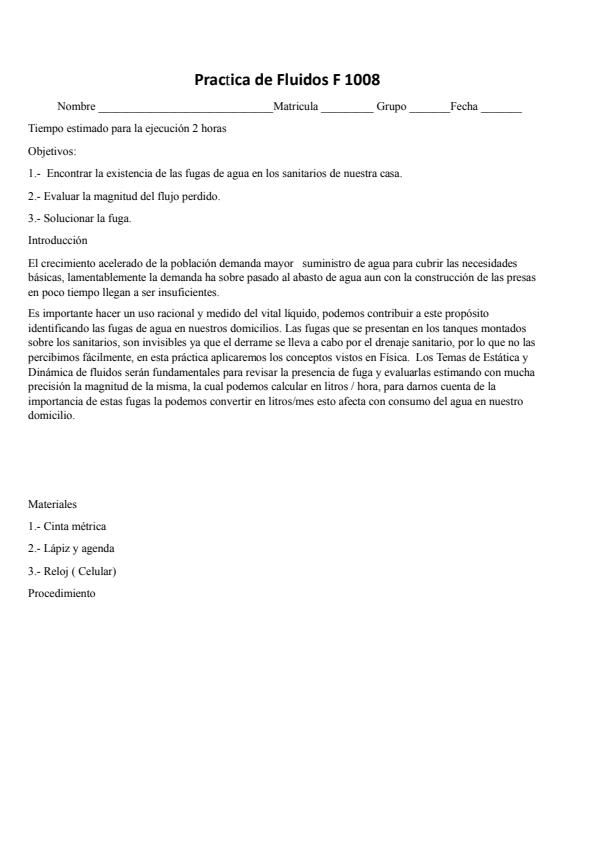 Practica de Fluidos F 1008

Nombre ______________________________Matricula _________ Grupo _______Fecha _______

Tiempo estimado para la ejecución 2 horas

Objetivos:

1.- Encontrar la existencia de las fugas de agua en los sanitarios de nuestra casa.

2.- Evaluar la magnitud del flujo perdido.

3.- Solucionar la fuga.

Introducción

El crecimiento acelerado de la población demanda mayor suministro de agua para cubrir las necesidades básicas, lamentablemente la demanda ha sobre pasado al abasto de agua aun con la construcción de las presas en poco tiempo llegan a ser insuficientes.

Es importante hacer un uso racional y medido del vital líquido, podemos contribuir a este propósito identificando las fugas de agua en nuestros domicilios. Las fugas que se presentan en los tanques montados sobre los sanitarios, son invisibles ya que el derrame se lleva a cabo por el drenaje sanitario, por lo que no las percibimos fácilmente, en esta práctica aplicaremos los conceptos vistos en Física. Los Temas de Estática y Dinámica de fluidos serán fundamentales para revisar la presencia de fuga y evaluarlas estimando con mucha precisión la magnitud de la misma, la cual podemos calcular en litros / hora, para darnos cuenta de la importancia de estas fugas la podemos convertir en litros/mes esto afecta con consumo del agua en nuestro domicilio.

Materiales

1.- Cinta métrica

2.- Lápiz y agenda

3.- Reloj ( Celular)

Procedimiento